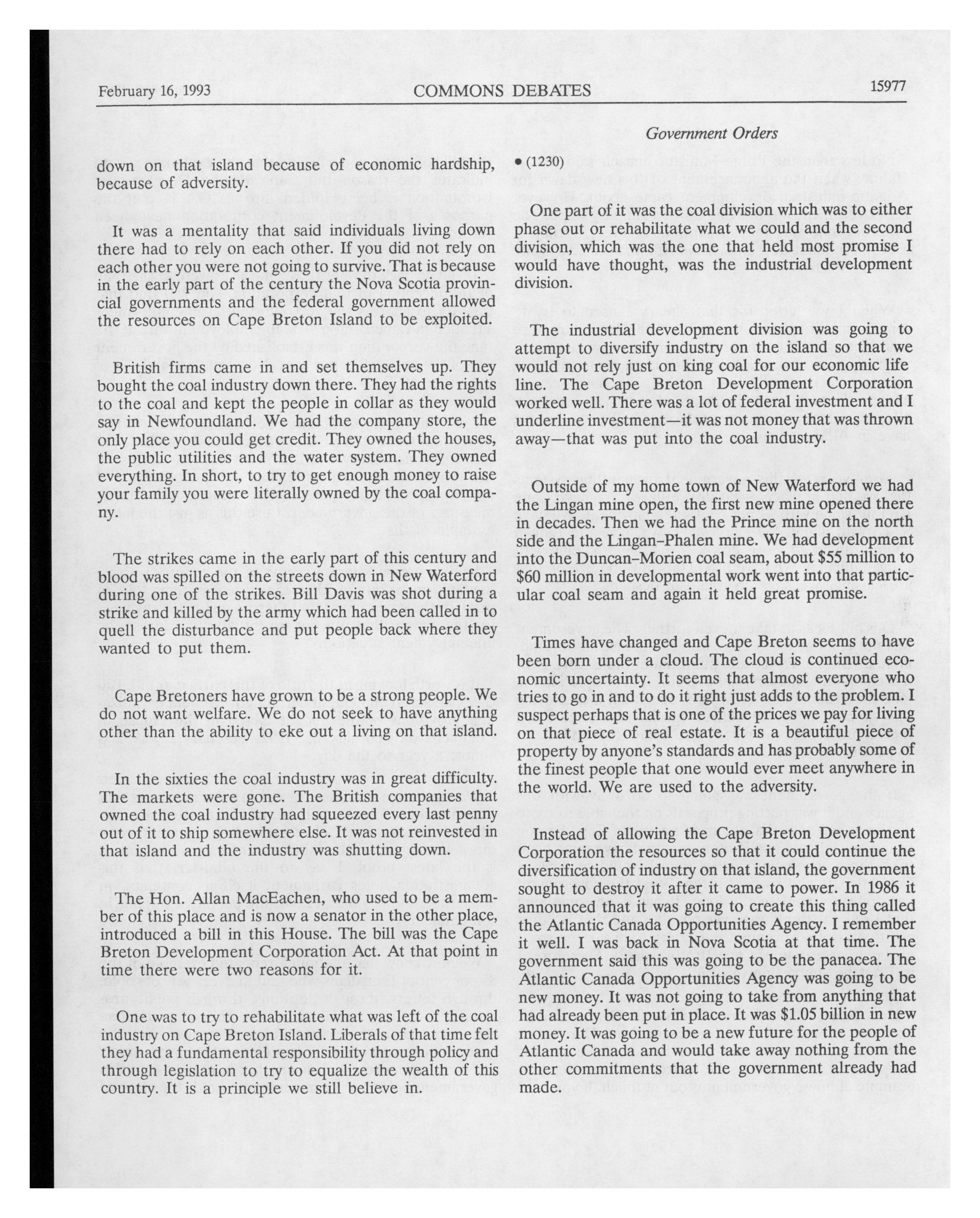 February 16, 1993 COMMONS DEBATES 15977

Government Orders

down on that island because of economic hardship, because of adversity.

It was a mentality that said individuals living down there had to rely on each other. If you did not rely on each other you were not going to survive. That is because in the early part of the century the Nova Scotia provincial governments and the federal government allowed the resources on Cape Breton Island to be exploited.

British firms came in and set themselves up. They bought the coal industry down there. They had the rights to the coal and kept the people in collar as they would say in Newfoundland. We had the company store, the only place you could get credit. They owned the houses, the public utilities and the water system. They owned everything. In short, to try to get enough money to raise your family you were literally owned by the coal company.

The strikes came in the early part of this century and blood was spilled on the streets down in New Waterford during one of the strikes. Bill Davis was shot during a strike and killed by the army which had been called in to quell the disturbance and put people back where they wanted to put them.

Cape Bretoners have grown to be a strong people. We do not want welfare. We do not seek to have anything other than the ability to eke out a living on that island.

In the sixties the coal industry was in great difficulty. The markets were gone. The British companies that owned the coal industry had squeezed every last penny out of it to ship somewhere else. It was not reinvested in that island and the industry was shutting down.

The Hon. Allan MacEachen, who used to be a member of this place and is now a senator in the other place, introduced a bill in this House. The bill was the Cape Breton Development Corporation Act. At that point in time there were two reasons for it.

One was to try to rehabilitate what was left of the coal industry on Cape Breton Island. Liberals of that time felt they had a fundamental responsibility through policy and through legislation to try to equalize the wealth of this country. It is a principle we still believe in.

• (1230)

One part of it was the coal division which was to either phase out or rehabilitate what we could and the second division, which was the one that held most promise I would have thought, was the industrial development division.

The industrial development division was going to attempt to diversify industry on the island so that we would not rely just on king coal for our economic life line. The Cape Breton Development Corporation worked well. There was a lot of federal investment and I underline investment—it was not money that was thrown away—that was put into the coal industry.

Outside of my home town of New Waterford we had the Lingan mine open, the first new mine opened there in decades. Then we had the Prince mine on the north side and the Lingan–Phalen mine. We had development into the Duncan–Morien coal seam, about $55 million to $60 million in developmental work went into that particular coal seam and again it held great promise.

Times have changed and Cape Breton seems to have been born under a cloud. The cloud is continued economic uncertainty. It seems that almost everyone who tries to go in and to do it right just adds to the problem. I suspect perhaps that is one of the prices we pay for living on that piece of real estate. It is a beautiful piece of property by anyone's standards and has probably some of the finest people that one would ever meet anywhere in the world. We are used to the adversity.

Instead of allowing the Cape Breton Development Corporation the resources so that it could continue the diversification of industry on that island, the government sought to destroy it after it came to power. In 1986 it announced that it was going to create this thing called the Atlantic Canada Opportunities Agency. I remember it well. I was back in Nova Scotia at that time. The government said this was going to be the panacea. The Atlantic Canada Opportunities Agency was going to be new money. It was not going to take from anything that had already been put in place. It was $1.05 billion in new money. It was going to be a new future for the people of Atlantic Canada and would take away nothing from the other commitments that the government already had made.